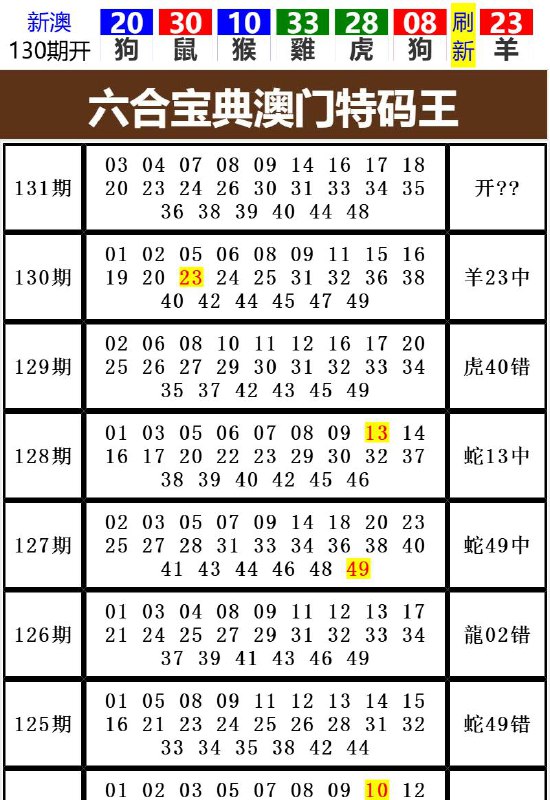 新澳 130期开 20 狗 30 鼠 10 猴 33 雞 28 虎 08 狗 刷新 23 羊

六合宝典澳门特码王

| 131期 | 03 04 07 08 09 14 16 17 18 20 23 24 26 30 31 33 34 35 36 38 39 40 44 48 | 开?? |
|---|---|---|
| 130期 | 01 02 05 06 08 09 11 15 16 19 20 23 24 25 31 32 36 38 40 42 44 45 47 49 | 羊23中 |
| 129期 | 02 06 08 10 11 12 16 17 20 25 26 27 29 30 31 32 33 34 35 37 42 43 45 49 | 虎40错 |
| 128期 | 01 03 05 06 07 08 09 13 14 16 17 20 22 23 29 30 32 37 38 39 40 42 45 46 | 蛇13中 |
| 127期 | 02 03 05 07 09 14 18 20 23 25 27 28 31 33 34 36 38 40 41 43 44 46 48 49 | 蛇49中 |
| 126期 | 01 03 04 08 09 11 12 13 17 21 24 25 27 29 31 32 33 34 37 39 41 43 46 49 | 龍02错 |
| 125期 | 01 05 08 09 11 12 13 14 15 16 21 23 24 25 26 28 31 32 33 34 35 38 42 44 | 蛇49错 |
| | 01 02 03 05 07 08 09 10 12 | |